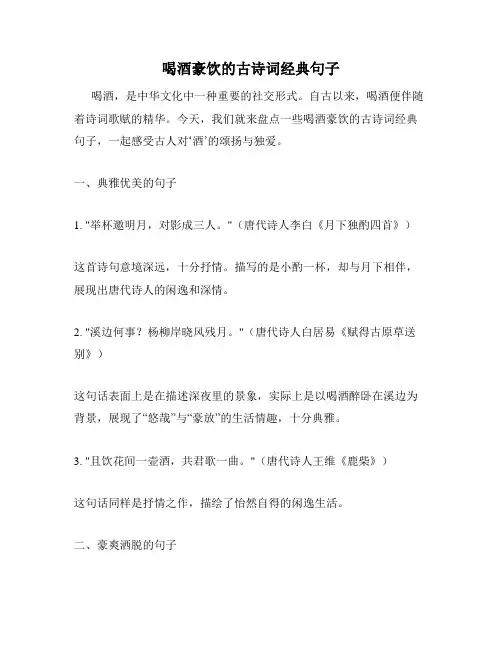 喝酒豪饮的古诗词经典句子

喝酒，是中华文化中一种重要的社交形式。自古以来，喝酒便伴随着诗词歌赋的精华。今天，我们就来盘点一些喝酒豪饮的古诗词经典句子，一起感受古人对‘酒’的颂扬与独爱。

一、典雅优美的句子

1. "举杯邀明月，对影成三人。"（唐代诗人李白《月下独酌四首》）

这首诗句意境深远，十分抒情。描写的是小酌一杯，却与月下相伴，展现出唐代诗人的闲逸和深情。

2. "溪边何事？杨柳岸晓风残月。"（唐代诗人白居易《赋得古原草送别》）

这句话表面上是在描述深夜里的景象，实际上是以喝酒醉卧在溪边为背景，展现了“悠哉”与“豪放”的生活情趣，十分典雅。

3. "且饮花间一壶酒，共君歌一曲。"（唐代诗人王维《鹿柴》）

这句话同样是抒情之作，描绘了怡然自得的闲逸生活。

二、豪爽洒脱的句子